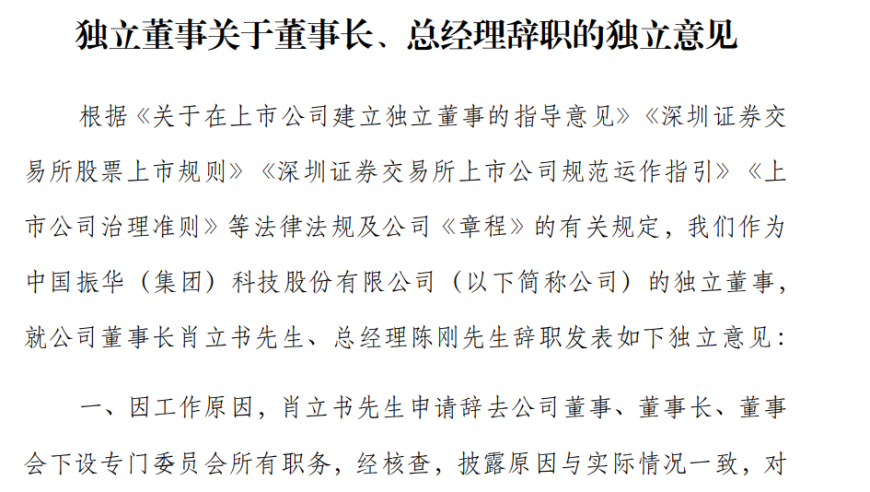 独立董事关于董事长、总经理辞职的独立意见

根据《关于在上市公司建立独立董事的指导意见》《深圳证券交易所股票上市规则》《深圳证券交易所上市公司规范运作指引》《上市公司治理准则》等法律法规及公司《章程》的有关规定，我们作为中国振华（集团）科技股份有限公司（以下简称公司）的独立董事，就公司董事长肖立书先生、总经理陈刚先生辞职发表如下独立意见：

一、因工作原因，肖立书先生申请辞去公司董事、董事长、董事会下设专门委员会所有职务，经核查，披露原因与实际情况一致，对